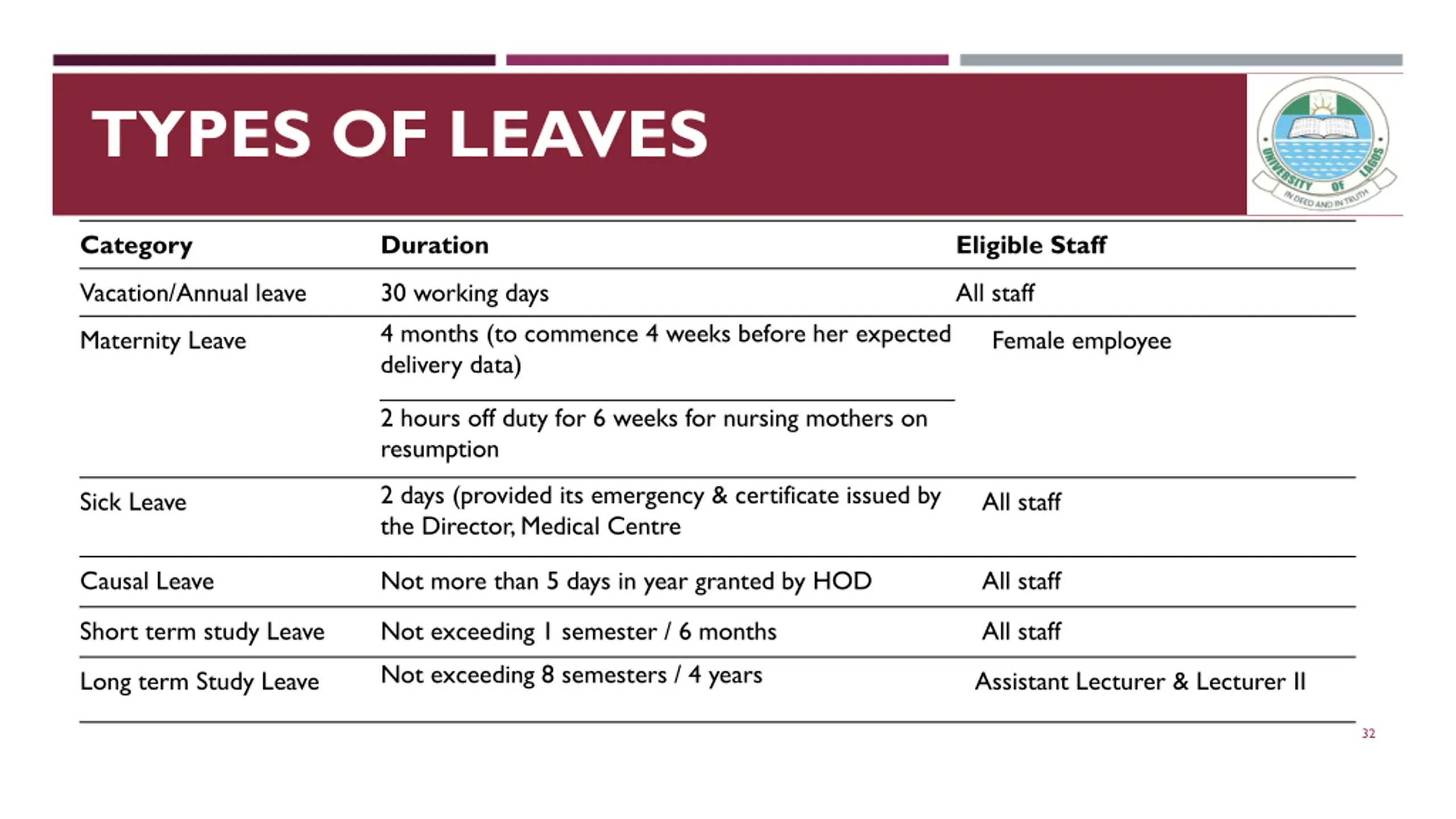 TYPES OF LEAVES

UNIVERSITY OF LAGOS
IN DEED AND IN TRUTH

| Category | Duration | Eligible Staff |
|---|---|---|
| Vacation/Annual leave | 30 working days | All staff |
| Maternity Leave | 4 months (to commence 4 weeks before her expected delivery data) | Female employee |
| | 2 hours off duty for 6 weeks for nursing mothers on resumption | |
| Sick Leave | 2 days (provided its emergency & certificate issued by the Director, Medical Centre | All staff |
| Causal Leave | Not more than 5 days in year granted by HOD | All staff |
| Short term study Leave | Not exceeding 1 semester / 6 months | All staff |
| Long term Study Leave | Not exceeding 8 semesters / 4 years | Assistant Lecturer & Lecturer II |

32